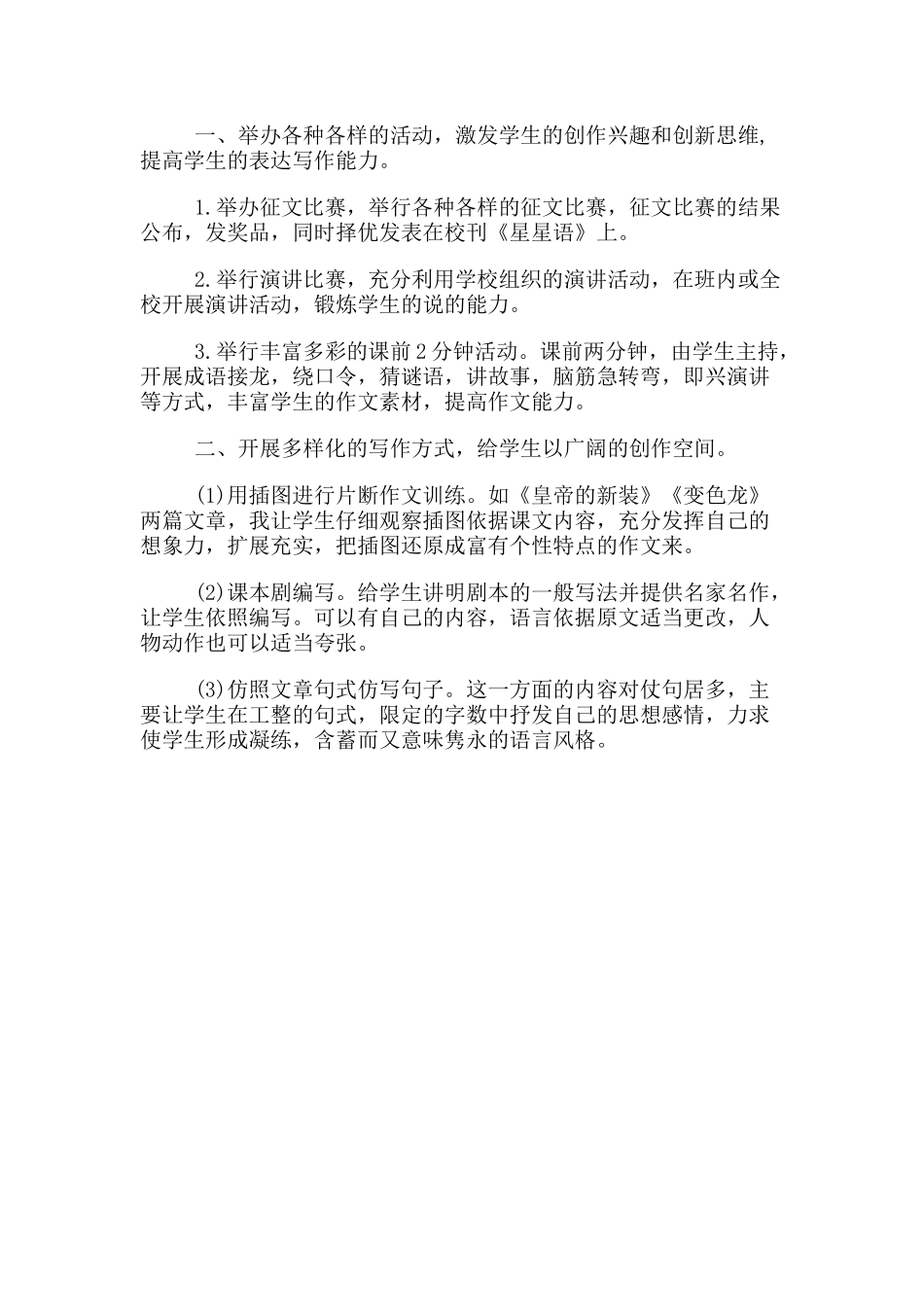 一、举办各种各样的活动，激发学生的创作兴趣和创新思维，提高学生的表达写作能力。

1.举办征文比赛，举行各种各样的征文比赛，征文比赛的结果公布，发奖品，同时择优发表在校刊《星星语》上。

2.举行演讲比赛，充分利用学校组织的演讲活动，在班内或全校开展演讲活动，锻炼学生的说的能力。

3.举行丰富多彩的课前2分钟活动。课前两分钟，由学生主持，开展成语接龙，绕口令，猜谜语，讲故事，脑筋急转弯，即兴演讲等方式，丰富学生的作文素材，提高作文能力。

二、开展多样化的写作方式，给学生以广阔的创作空间。

(1)用插图进行片断作文训练。如《皇帝的新装》《变色龙》两篇文章，我让学生仔细观察插图依据课文内容，充分发挥自己的想象力，扩展充实，把插图还原成富有个性特点的作文来。

(2)课本剧编写。给学生讲明剧本的一般写法并提供名家名作，让学生依照编写。可以有自己的内容，语言依据原文适当更改，人物动作也可以适当夸张。

(3)仿照文章句式仿写句子。这一方面的内容对仗句居多，主要让学生在工整的句式，限定的字数中抒发自己的思想感情，力求使学生形成凝练，含蓄而又意味隽永的语言风格。